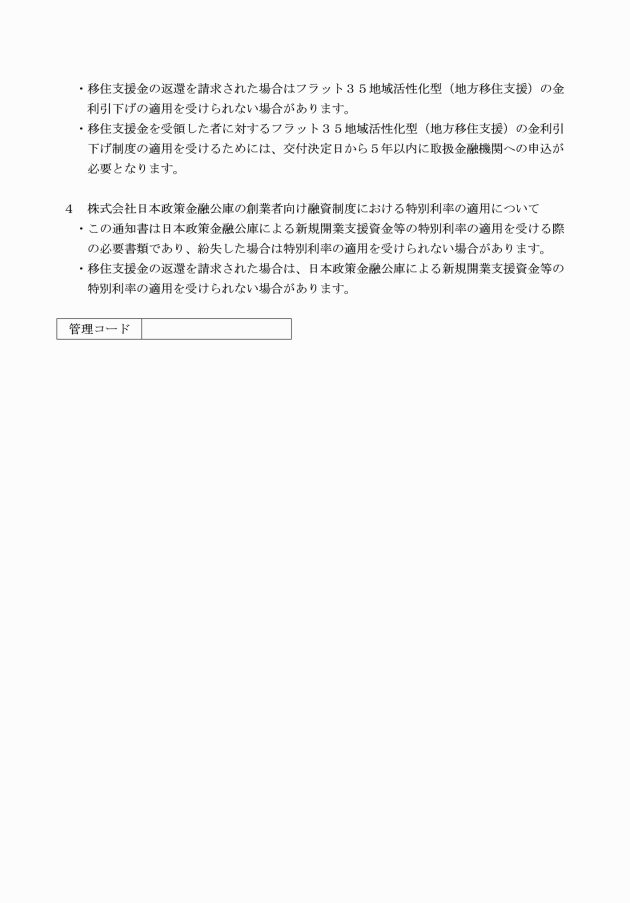 ・移住支援金の返還を請求された場合はフラット３５地域活性化型（地方移住支援）の金利引下げの適用を受けられない場合があります。
・移住支援金を受領した者に対するフラット３５地域活性化型（地方移住支援）の金利引下げ制度の適用を受けるためには、交付決定日から５年以内に取扱金融機関への申込が必要となります。

４　株式会社日本政策金融公庫の創業者向け融資制度における特別利率の適用について
・この通知書は日本政策金融公庫による新規開業支援資金等の特別利率の適用を受ける際の必要書類であり、紛失した場合は特別利率の適用を受けられない場合があります。
・移住支援金の返還を請求された場合は、日本政策金融公庫による新規開業支援資金等の特別利率の適用を受けられない場合があります。

| 管理コード | |
|---|---|